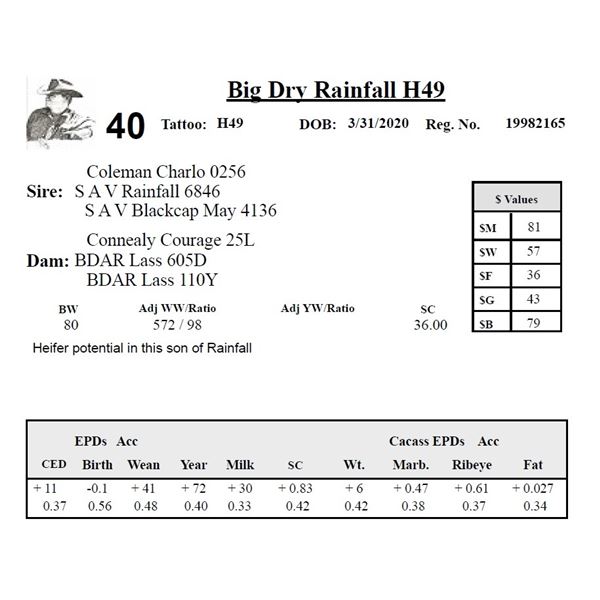 Big Dry Rainfall H49

40 Tattoo: H49 DOB: 3/31/2020 Reg. No. 19982165

Coleman Charlo 0256
Sire: S A V Rainfall 6846
S A V Blackcap May 4136

Connealy Courage 25L
Dam: BDAR Lass 605D
BDAR Lass 110Y

| $ Values | |
|---|---|
| $M | 81 |
| $W | 57 |
| $F | 36 |
| $G | 43 |
| $B | 79 |

| BW | Adj WW/Ratio | Adj YW/Ratio | SC |
|---|---|---|---|
| 80 | 572 / 98 | | 36.00 |

Heifer potential in this son of Rainfall

EPDs Acc Cacass EPDs Acc

| CED | Birth | Wean | Year | Milk | SC | Wt. | Marb. | Ribeye | Fat |
|---|---|---|---|---|---|---|---|---|---|
| + 11 | -0.1 | + 41 | + 72 | + 30 | + 0.83 | + 6 | + 0.47 | + 0.61 | + 0.027 |
| 0.37 | 0.56 | 0.48 | 0.40 | 0.33 | 0.42 | 0.42 | 0.38 | 0.37 | 0.34 |